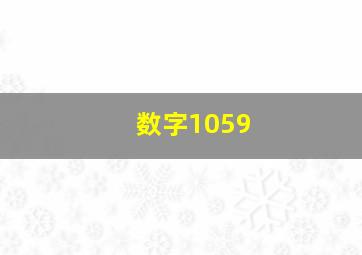 数字1059